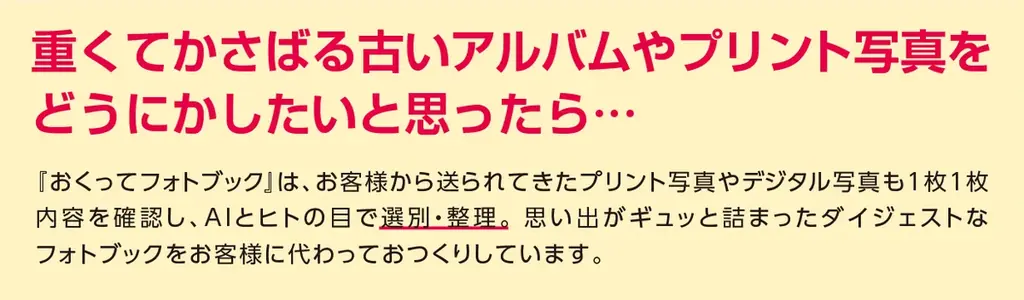 重くてかさばる古いアルバムやプリント写真をどうにかしたいと思ったら…

『おくってフォトブック』は、お客様から送られてきたプリント写真やデジタル写真も1枚1枚内容を確認し、AIとヒトの目で選別・整理。思い出がギュッと詰まったダイジェストなフォトブックをお客様に代わっておつくりしています。